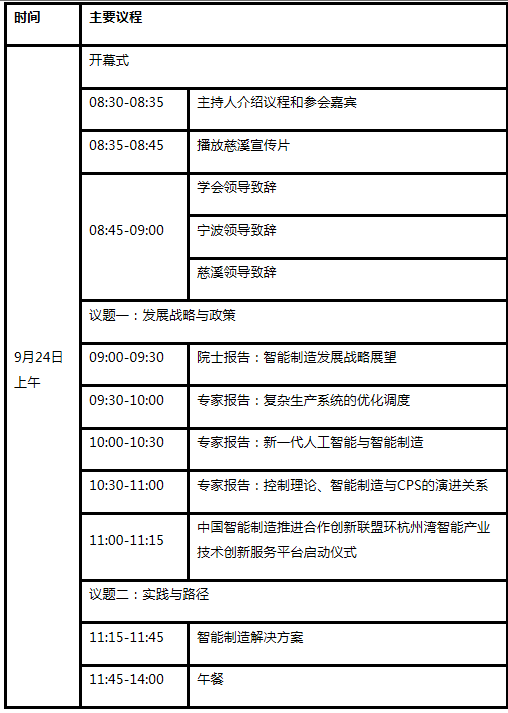 | 时间 | 主要议程 | |
|---|---|---|
| 9月24日上午 | 开幕式 | |
| | 08:30-08:35 | 主持人介绍议程和参会嘉宾 |
| | 08:35-08:45 | 播放慈溪宣传片 |
| | 08:45-09:00 | 学会领导致辞 |
| | | 宁波领导致辞 |
| | | 慈溪领导致辞 |
| | 议题一：发展战略与政策 | |
| | 09:00-09:30 | 院士报告：智能制造发展战略展望 |
| | 09:30-10:00 | 专家报告：复杂生产系统的优化调度 |
| | 10:00-10:30 | 专家报告：新一代人工智能与智能制造 |
| | 10:30-11:00 | 专家报告：控制理论、智能制造与CPS的演进关系 |
| | 11:00-11:15 | 中国智能制造推进合作创新联盟环杭州湾智能产业技术创新服务平台启动仪式 |
| | 议题二：实践与路径 | |
| | 11:15-11:45 | 智能制造解决方案 |
| | 11:45-14:00 | 午餐 |